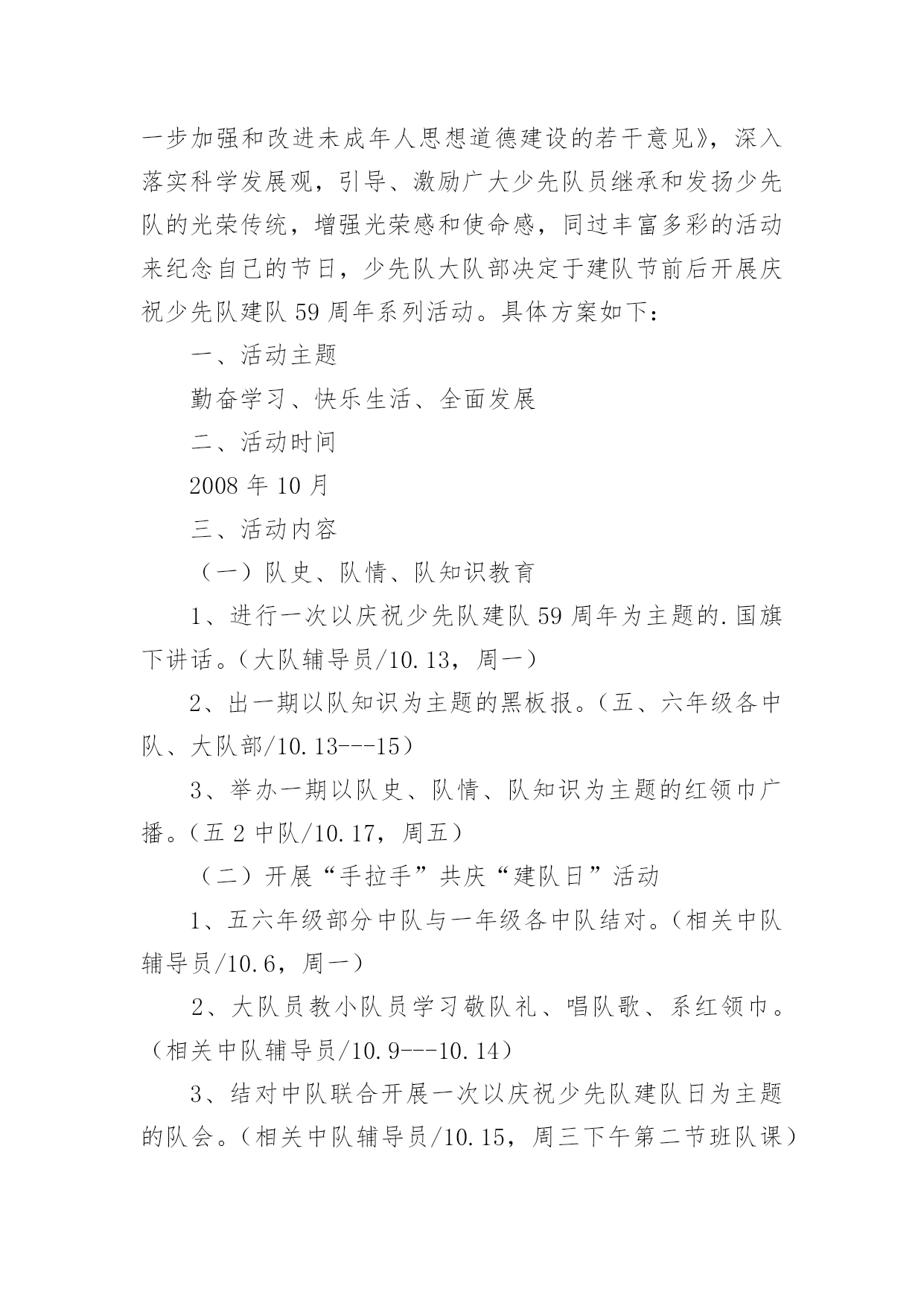 一步加强和改进未成年人思想道德建设的若干意见》，深入落实科学发展观，引导、激励广大少先队员继承和发扬少先队的光荣传统，增强光荣感和使命感，同过丰富多彩的活动来纪念自己的节日，少先队大队部决定于建队节前后开展庆祝少先队建队 59 周年系列活动。具体方案如下：

一、活动主题

勤奋学习、快乐生活、全面发展

二、活动时间

2008 年 10 月

三、活动内容

（一）队史、队情、队知识教育

1、进行一次以庆祝少先队建队 59 周年为主题的.国旗下讲话。（大队辅导员/10.13，周一）

2、出一期以队知识为主题的黑板报。（五、六年级各中队、大队部/10.13---15）

3、举办一期以队史、队情、队知识为主题的红领巾广播。（五 2 中队/10.17，周五）

（二）开展“手拉手”共庆“建队日”活动

1、五六年级部分中队与一年级各中队结对。（相关中队辅导员/10.6，周一）

2、大队员教小队员学习敬队礼、唱队歌、系红领巾。（相关中队辅导员/10.9---10.14）

3、结对中队联合开展一次以庆祝少先队建队日为主题的队会。（相关中队辅导员/10.15，周三下午第二节班队课）